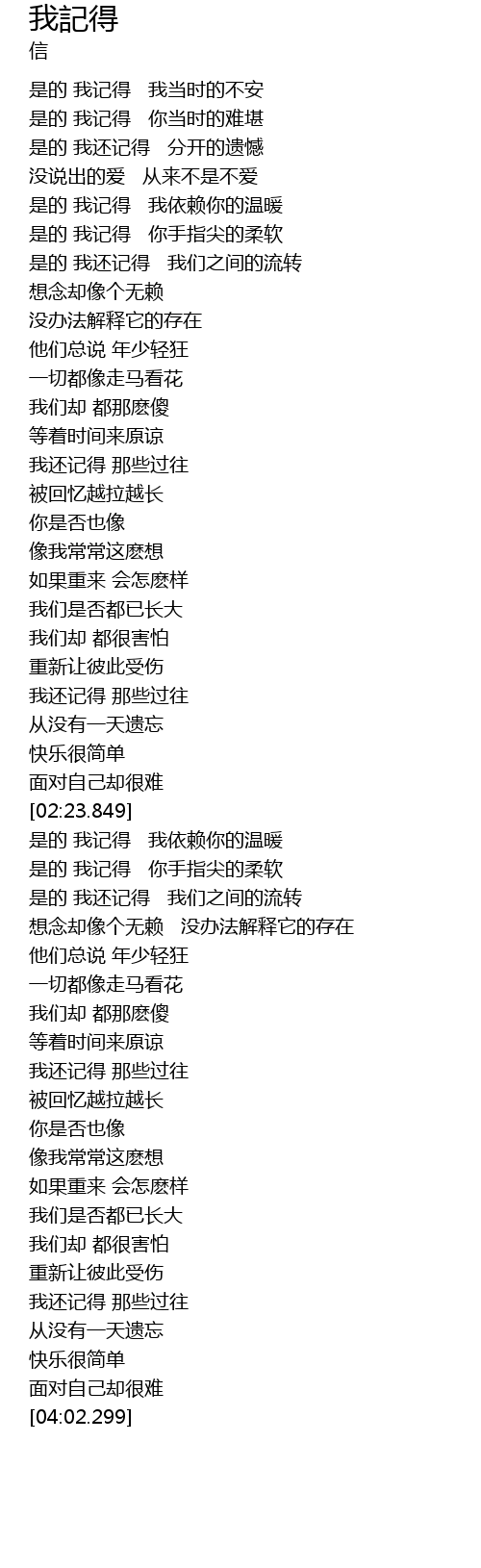 我記得
信

是的 我记得 我当时的不安
是的 我记得 你当时的难堪
是的 我还记得 分开的遗憾
没说出的爱 从来不是不爱
是的 我记得 我依赖你的温暖
是的 我记得 你手指尖的柔软
是的 我还记得 我们之间的流转
想念却像个无赖
没办法解释它的存在
他们总说 年少轻狂
一切都像走马看花
我们却 都那麽傻
等着时间来原谅
我还记得 那些过往
被回忆越拉越长
你是否也像
像我常常这麽想
如果重来 会怎麽样
我们是否都已长大
我们却 都很害怕
重新让彼此受伤
我还记得 那些过往
从没有一天遗忘
快乐很简单
面对自己却很难
[02:23.849]
是的 我记得 我依赖你的温暖
是的 我记得 你手指尖的柔软
是的 我还记得 我们之间的流转
想念却像个无赖 没办法解释它的存在
他们总说 年少轻狂
一切都像走马看花
我们却 都那麽傻
等着时间来原谅
我还记得 那些过往
被回忆越拉越长
你是否也像
像我常常这麽想
如果重来 会怎麽样
我们是否都已长大
我们却 都很害怕
重新让彼此受伤
我还记得 那些过往
从没有一天遗忘
快乐很简单
面对自己却很难
[04:02.299]